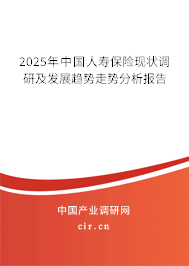 2025年中国人寿保险现状调研及发展趋势走势分析报告

中国产业调研网
cir.cn